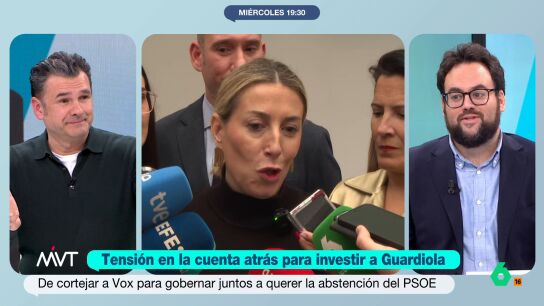 MIÉRCOLES 19:30

tve EFE

MVT

Tensión en la cuenta atrás para investir a Guardiola

De cortejar a Vox para gobernar juntos a querer la abstención del PSOE

6

16